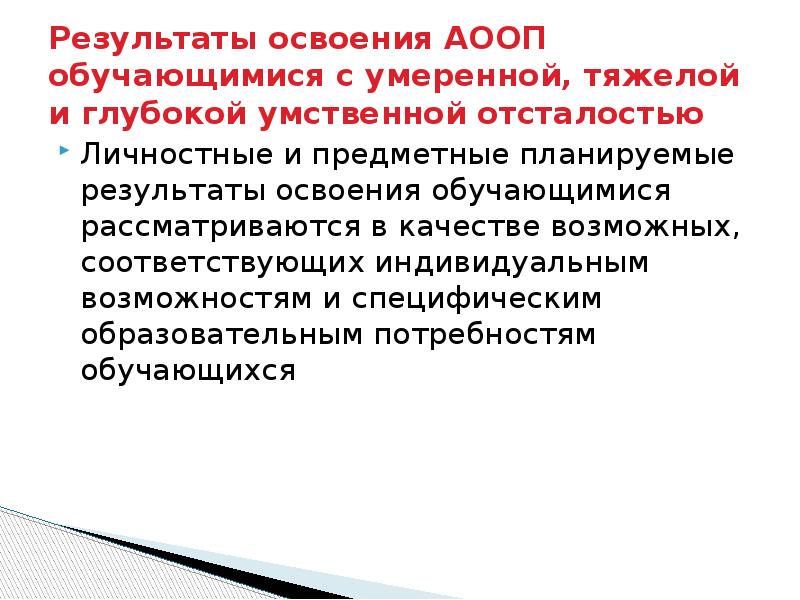 Результаты освоения АООП обучающимися с умеренной, тяжелой и глубокой умственной отсталостью

Личностные и предметные планируемые результаты освоения обучающимися рассматриваются в качестве возможных, соответствующих индивидуальным возможностям и специфическим образовательным потребностям обучающихся